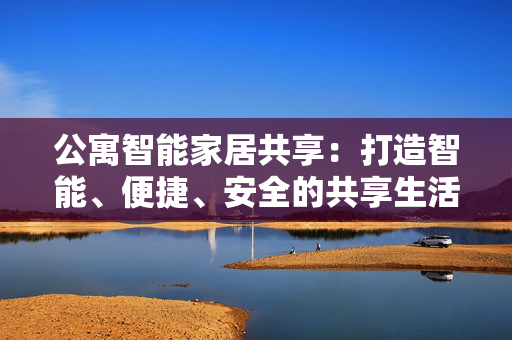 公寓智能家居共享：打造智能、便捷、安全的共享生活